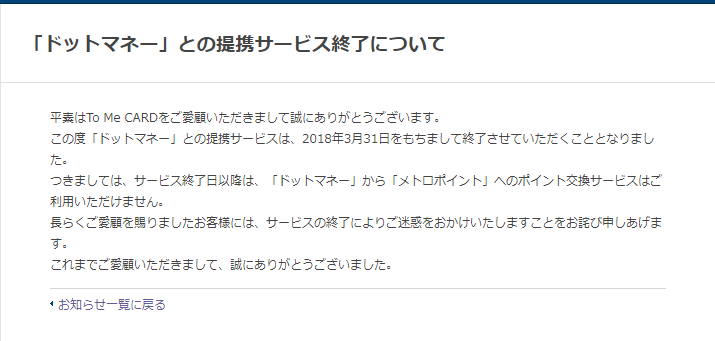 「ドットマネー」との提携サービス終了について

平素はTo Me CARDをご愛顧いただきまして誠にありがとうございます。
この度「ドットマネー」との提携サービスは、2018年3月31日をもちまして終了させていただくこととなりました。
つきましては、サービス終了日以降は、「ドットマネー」から「メトロポイント」へのポイント交換サービスはご利用いただけません。
長らくご愛顧を賜りましたお客様には、サービスの終了によりご迷惑をおかけいたしますことをお詫び申しあげます。
これまでご愛顧いただきまして、誠にありがとうございました。

お知らせ一覧に戻る